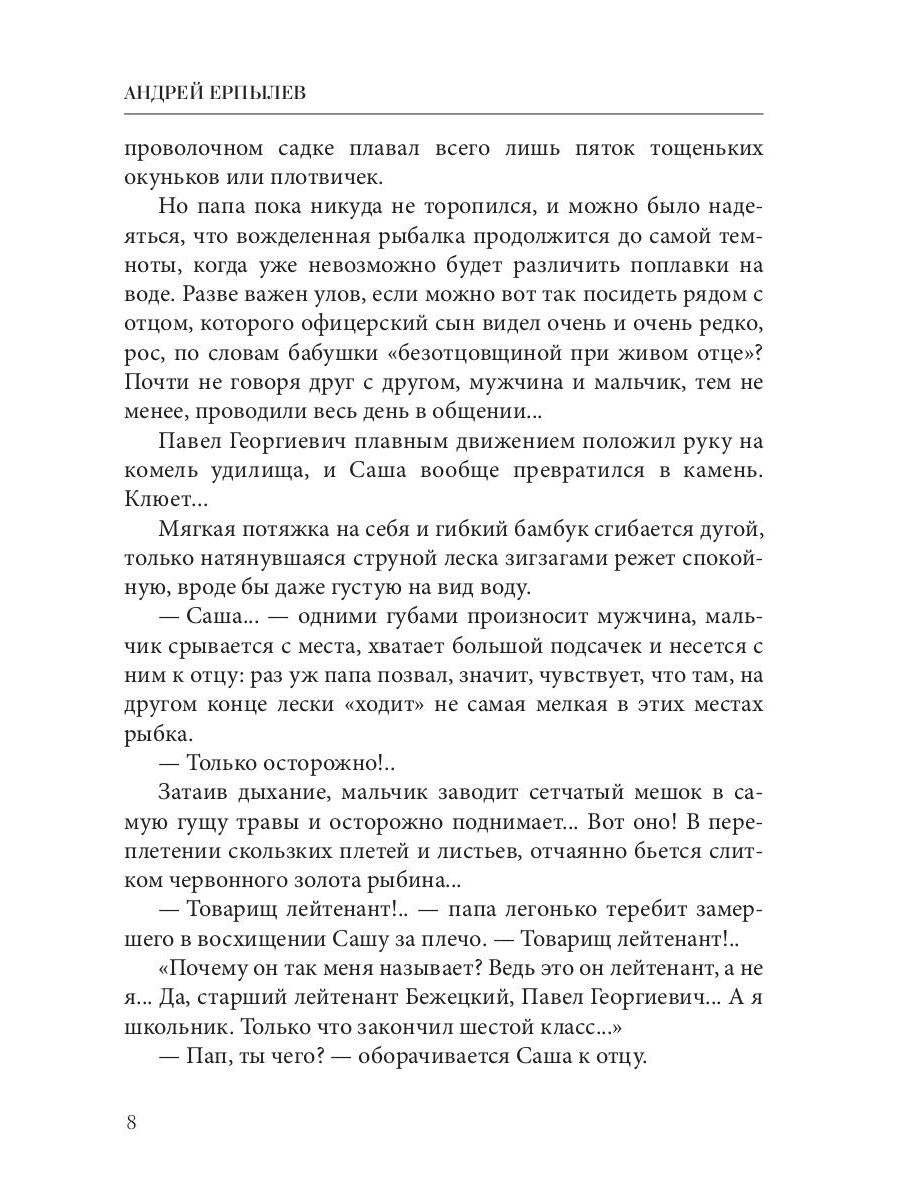 АНДРЕЙ ЕРПЫЛЕВ

проволочном садке плавал всего лишь пяток тощеньких окуньков или плотвичек.

Но папа пока никуда не торопился, и можно было надеяться, что вожделенная рыбалка продолжится до самой темноты, когда уже невозможно будет различить поплавки на воде. Разве важен улов, если можно вот так посидеть рядом с отцом, которого офицерский сын видел очень и очень редко, рос, по словам бабушки «безотцовщиной при живом отце»? Почти не говоря друг с другом, мужчина и мальчик, тем не менее, проводили весь день в общении...

Павел Георгиевич плавным движением положил руку на комель удилища, и Саша вообще превратился в камень. Клюет...

Мягкая потяжка на себя и гибкий бамбук сгибается дугой, только натянувшаяся струной леска зигзагами режет спокойную, вроде бы даже густую на вид воду.

— Саша... — одними губами произносит мужчина, мальчик срывается с места, хватает большой подсачек и несется с ним к отцу: раз уж папа позвал, значит, чувствует, что там, на другом конце лески «ходит» не самая мелкая в этих местах рыбка.

— Только осторожно!..

Затаив дыхание, мальчик заводит сетчатый мешок в самую гущу травы и осторожно поднимает... Вот оно! В переплетении скользких плетей и листьев, отчаянно бьется слитком червонного золота рыбина...

— Товарищ лейтенант!.. — папа легонько теребит замершего в восхищении Сашу за плечо. — Товарищ лейтенант!..

«Почему он так меня называет? Ведь это он лейтенант, а не я... Да, старший лейтенант Бежецкий, Павел Георгиевич... А я школьник. Только что закончил шестой класс...»

— Пап, ты чего? — оборачивается Саша к отцу.

8